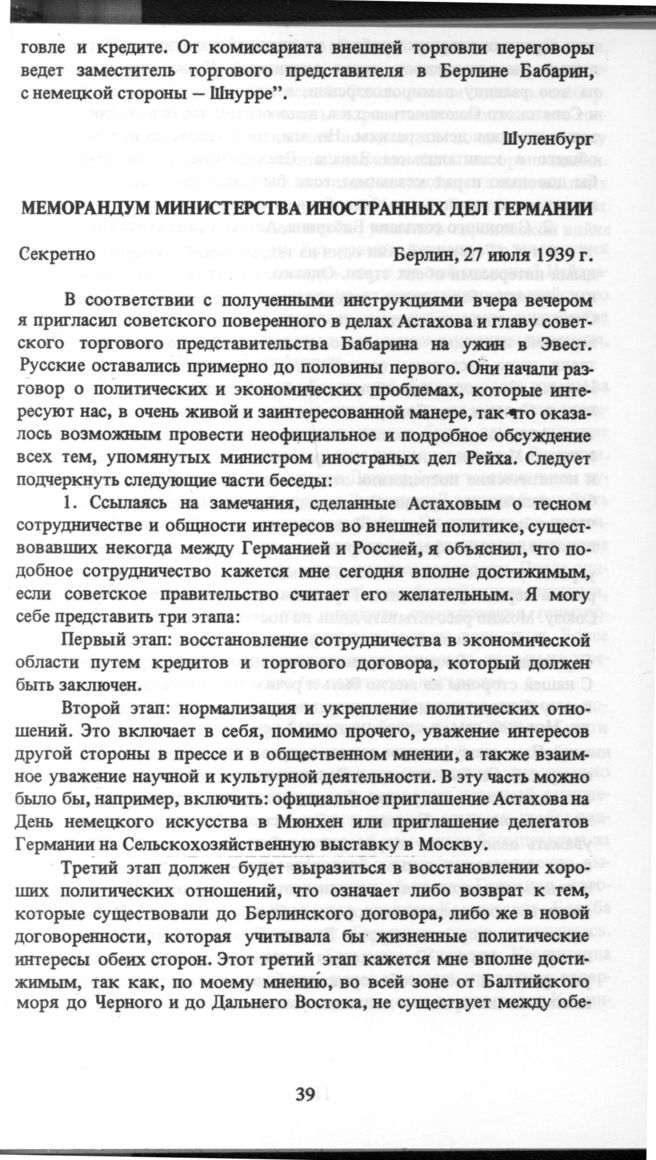 говле и кредите. От комиссариата внешней торговли переговоры ведет заместитель торгового представителя в Берлине Бабарин, с немецкой стороны — Шнурре".

Шуленбург

МЕМОРАНДУМ МИНИСТЕРСТВА ИНОСТРАННЫХ ДЕЛ ГЕРМАНИИ

Секретно Берлин, 27 июля 1939 г.

В соответствии с полученными инструкциями вчера вечером я пригласил советского поверенного в делах Астахова и главу советского торгового представительства Бабарина на ужин в Эвест. Русские оставались примерно до половины первого. Они начали разговор о политических и экономических проблемах, которые интересуют нас, в очень живой и заинтересованной манере, так что оказалось возможным провести неофициальное и подробное обсуждение всех тем, упомянутых министром иностраных дел Рейха. Следует подчеркнуть следующие части беседы:

1. Ссылаясь на замечания, сделанные Астаховым о тесном сотрудничестве и общности интересов во внешней политике, существовавших некогда между Германией и Россией, я объяснил, что подобное сотрудничество кажется мне сегодня вполне достижимым, если советское правительство считает его желательным. Я могу себе представить три этапа:

Первый этап: восстановление сотрудничества в экономической области путем кредитов и торгового договора, который должен быть заключен.

Второй этап: нормализация и укрепление политических отношений. Это включает в себя, помимо прочего, уважение интересов другой стороны в прессе и в общественном мнении, а также взаимное уважение научной и культурной деятельности. В эту часть можно было бы, например, включить: официальное приглашение Астахова на День немецкого искусства в Мюнхен или приглашение делегатов Германии на Сельскохозяйственную выставку в Москву.

Третий этап должен будет выразиться в восстановлении хороших политических отношений, что означает либо возврат к тем, которые существовали до Берлинского договора, либо же в новой договоренности, которая учитывала бы жизненные политические интересы обеих сторон. Этот третий этап кажется мне вполне достижимым, так как, по моему мнению, во всей зоне от Балтийского моря до Черного и до Дальнего Востока, не существует между обе-

39